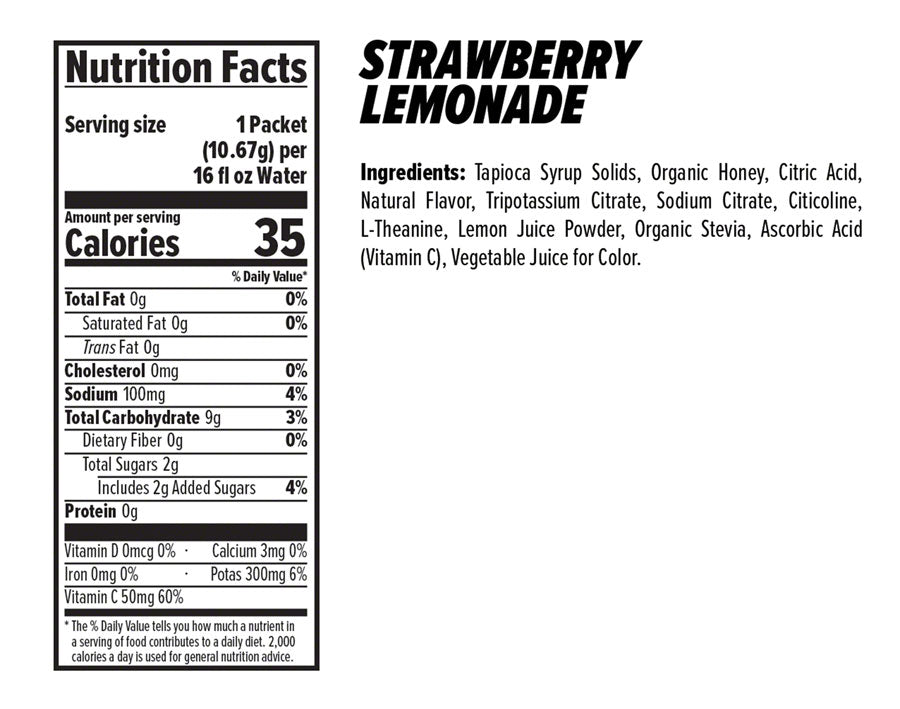 Nutrition Facts

Serving size
1 Packet (10.67g) per 16 fl oz Water

Amount per serving
Calories 35

% Daily Value*

Total Fat 0g 0%
Saturated Fat 0g 0%
Trans Fat 0g
Cholesterol 0mg 0%
Sodium 100mg 4%
Total Carbohydrate 9g 3%
Dietary Fiber 0g 0%
Total Sugars 2g
Includes 2g Added Sugars 4%
Protein 0g

Vitamin D 0mcg 0% · Calcium 3mg 0%
Iron 0mg 0% · Potas 300mg 6%
Vitamin C 50mg 60%

* The % Daily Value tells you how much a nutrient in a serving of food contributes to a daily diet. 2,000 calories a day is used for general nutrition advice.

STRAWBERRY LEMONADE

Ingredients: Tapioca Syrup Solids, Organic Honey, Citric Acid, Natural Flavor, Tripotassium Citrate, Sodium Citrate, Citicoline, L-Theanine, Lemon Juice Powder, Organic Stevia, Ascorbic Acid (Vitamin C), Vegetable Juice for Color.